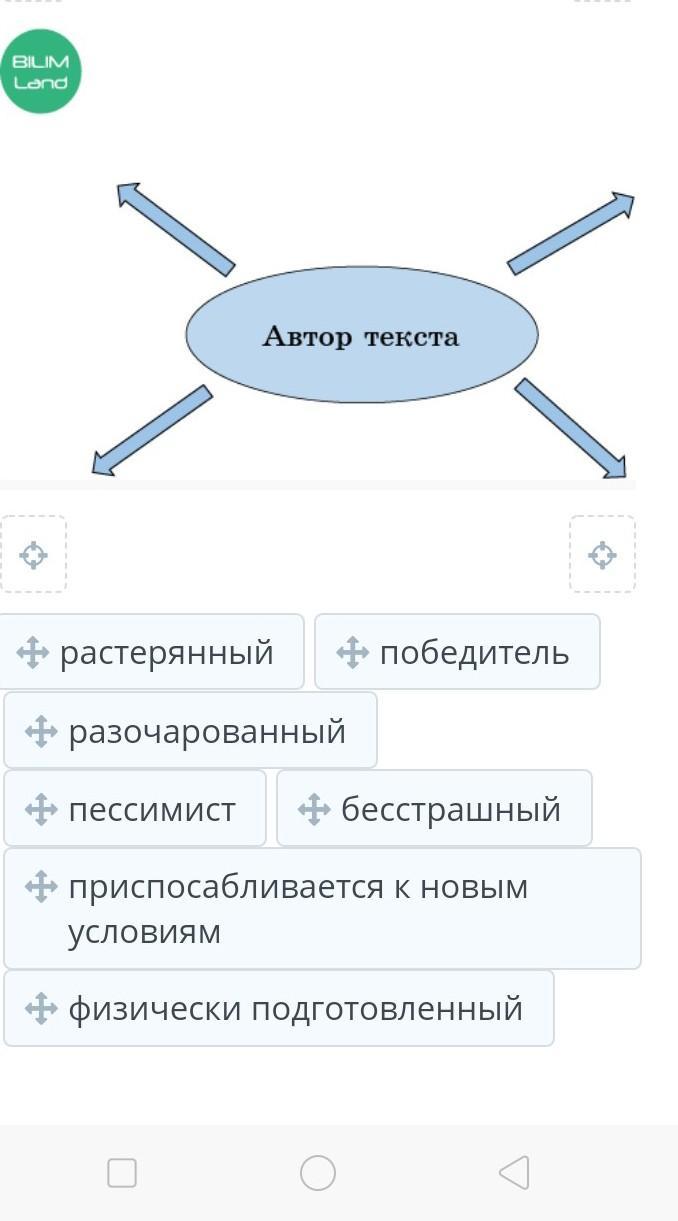 BILIM Land

Автор текста

растерянный

победитель

разочарованный

пессимист

бесстрашный

приспосабливается к новым условиям

физически подготовленный